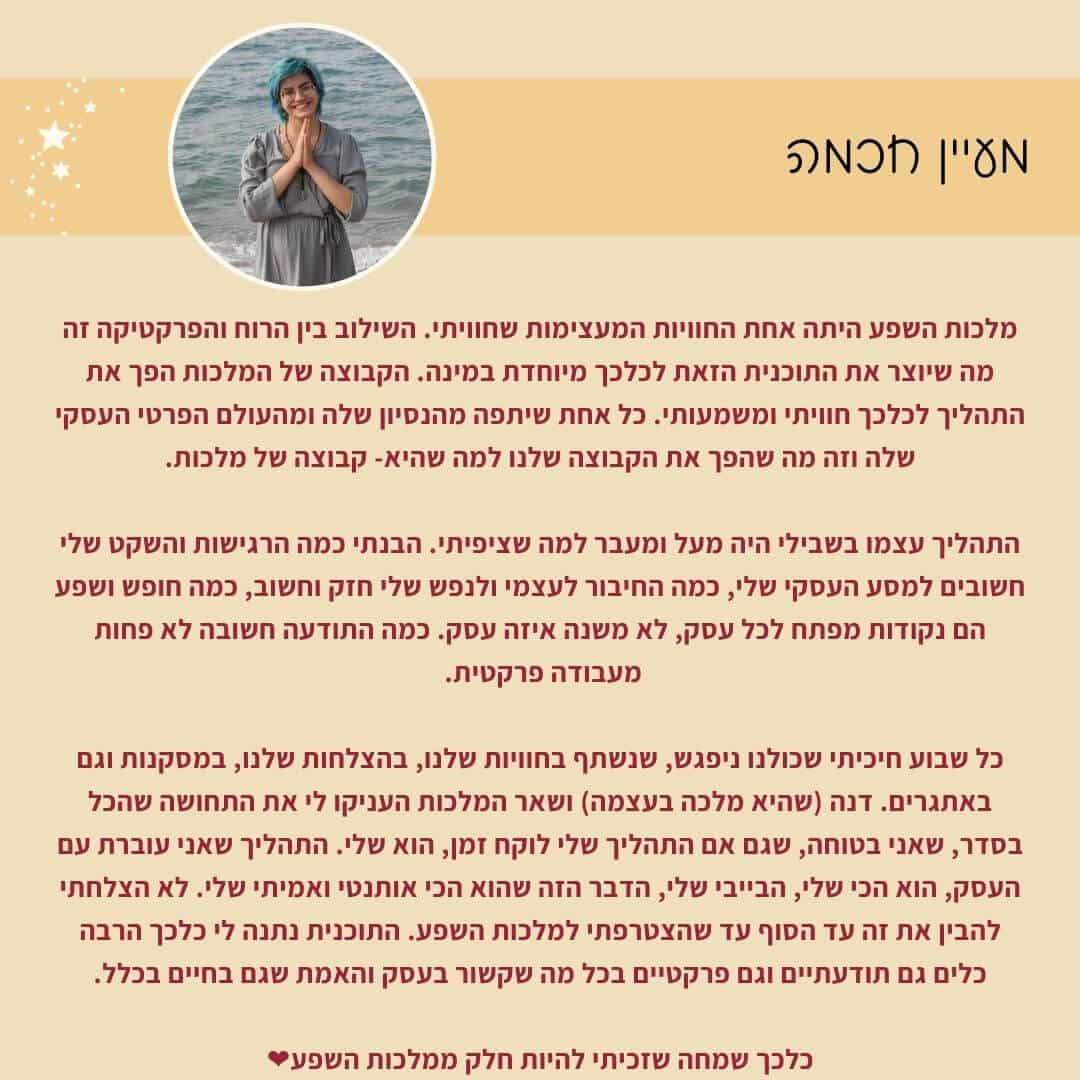 מעיין חכמה

מלכות השפע היתה אחת החוויות המעצימות שחוויתי. השילוב בין הרוח והפרקטיקה זה מה שיוצר את התוכנית הזאת לכלכך מיוחדת במינה. הקבוצה של המלכות הפך את התהליך לכלכך חוויתי ומשמעותי. כל אחת שיתפה מהנסיון שלה ומהעולם הפרטי העסקי שלה וזה מה שהפך את הקבוצה שלנו למה שהיא- קבוצה של מלכות.

התהליך עצמו בשבילי היה מעל ומעבר למה שציפיתי. הבנתי כמה הרגישות והשקט שלי חשובים למסע העסקי שלי, כמה החיבור לעצמי ולנפש שלי חזק וחשוב, כמה חופש ושפע הם נקודות מפתח לכל עסק, לא משנה איזה עסק. כמה התודעה חשובה לא פחות מעבודה פרקטית.

כל שבוע חיכיתי שכולנו ניפגש, שנשתף בחוויות שלנו, בהצלחות שלנו, במסקנות וגם באתגרים. דנה (שהיא מלכה בעצמה) ושאר המלכות העניקו לי את התחושה שהכל בסדר, שאני בטוחה, שגם אם התהליך שלי לוקח זמן, הוא שלי. התהליך שאני עוברת עם העסק, הוא הכי שלי, הבייבי שלי, הדבר הזה שהוא הכי אותנטי ואמיתי שלי. לא הצלחתי להבין את זה עד הסוף עד שהצטרפתי למלכות השפע. התוכנית נתנה לי כלכך הרבה כלים גם תודעתיים וגם פרקטיים בכל מה שקשור בעסק והאמת שגם בחיים בכלל.

כלכך שמחה שזכיתי להיות חלק ממלכות השפע❤